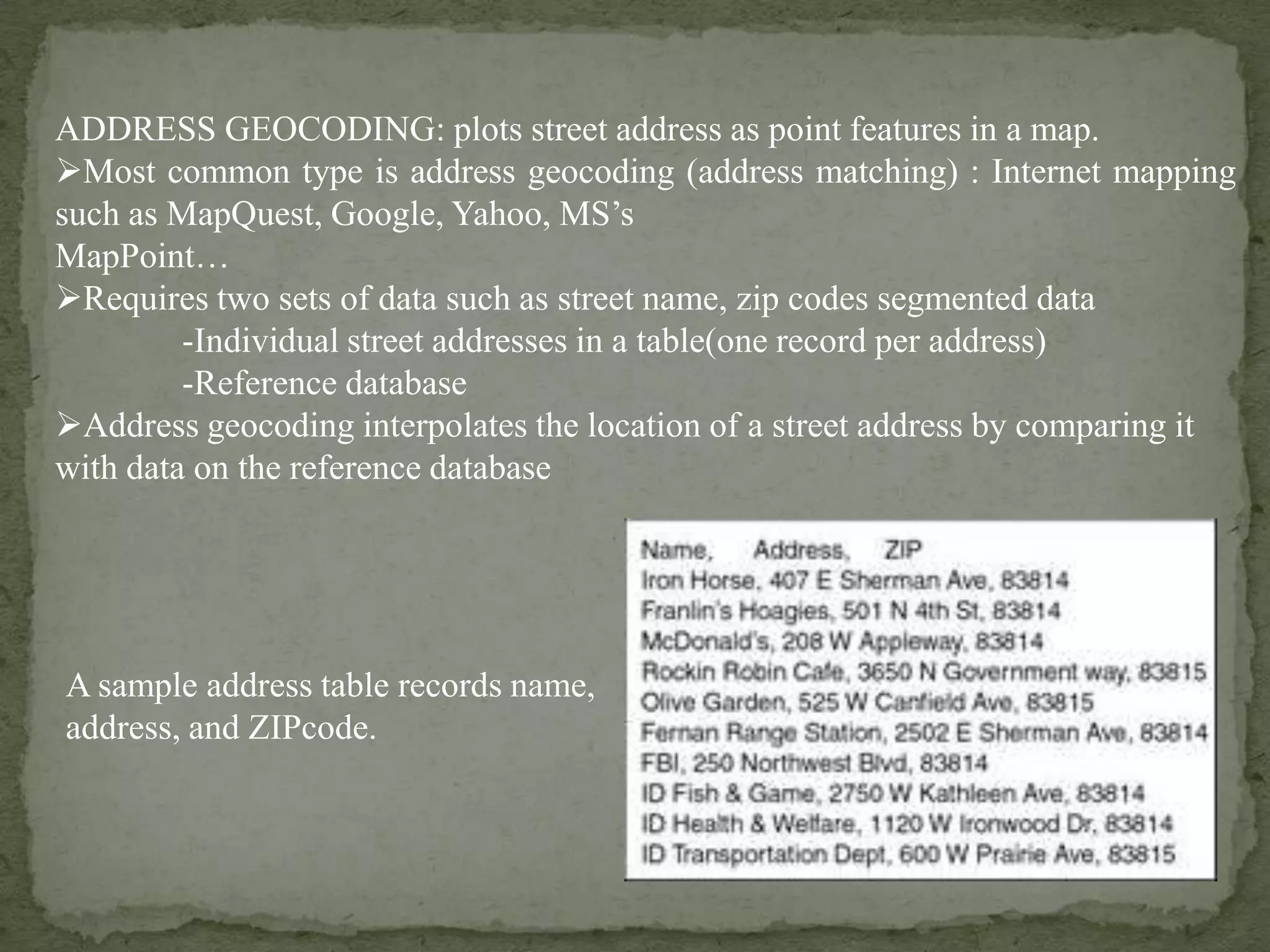 ADDRESS GEOCODING: plots street address as point features in a map.
➢Most common type is address geocoding (address matching) : Internet mapping such as MapQuest, Google, Yahoo, MS's
MapPoint…
➢Requires two sets of data such as street name, zip codes segmented data
-Individual street addresses in a table(one record per address)
-Reference database
➢Address geocoding interpolates the location of a street address by comparing it with data on the reference database

A sample address table records name, address, and ZIPcode.

Name, Address, ZIP
Iron Horse, 407 E Sherman Ave, 83814
Franlin's Hoagies, 501 N 4th St, 83814
McDonald's, 208 W Appleway, 83814
Rockin Robin Cafe, 3650 N Government way, 83815
Olive Garden, 525 W Canfield Ave, 83815
Fernan Range Station, 2502 E Sherman Ave, 83814
FBI, 250 Northwest Blvd, 83814
ID Fish & Game, 2750 W Kathleen Ave, 83814
ID Health & Welfare, 1120 W Ironwood Dr, 83814
ID Transportation Dept, 600 W Prairie Ave, 83815